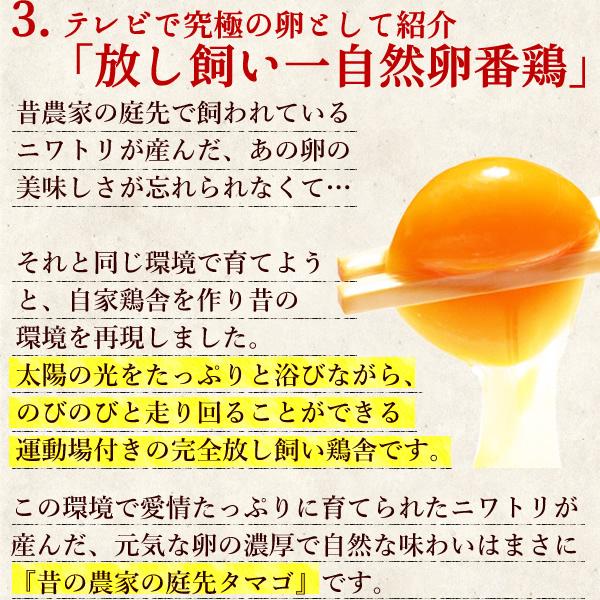 3. テレビで究極の卵として紹介
「放し飼い一自然卵番鶏」

昔農家の庭先で飼われているニワトリが産んだ、あの卵の美味しさが忘れられなくて…

それと同じ環境で育てようと、自家鶏舎を作り昔の環境を再現しました。
太陽の光をたっぷりと浴びながら、のびのびと走り回ることができる運動場付きの完全放し飼い鶏舎です。

この環境で愛情たっぷりに育てられたニワトリが産んだ、元気な卵の濃厚で自然な味わいはまさに『昔の農家の庭先タマゴ』です。